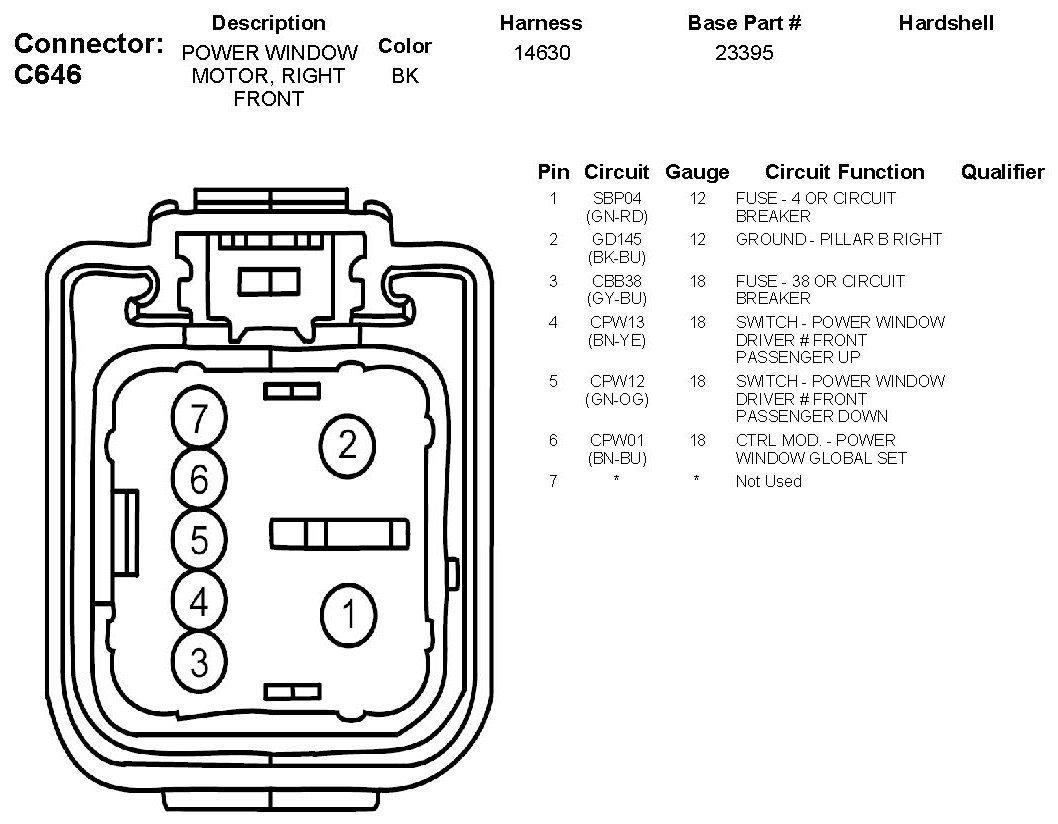 Connector: C646

| Description | Color | Harness | Base Part # | Hardshell |
|---|---|---|---|---|
| POWER WINDOW MOTOR, RIGHT FRONT | BK | 14630 | 23395 | |

| Pin | Circuit | Gauge | Circuit Function | Qualifier |
|---|---|---|---|---|
| 1 | SBP04 (GN-RD) | 12 | FUSE - 4 OR CIRCUIT BREAKER | |
| 2 | GD145 (BK-BU) | 12 | GROUND - PILLAR B RIGHT | |
| 3 | CBB38 (GY-BU) | 18 | FUSE - 38 OR CIRCUIT BREAKER | |
| 4 | CPW13 (BN-YE) | 18 | SWITCH - POWER WINDOW DRIVER # FRONT PASSENGER UP | |
| 5 | CPW12 (GN-OG) | 18 | SWITCH - POWER WINDOW DRIVER # FRONT PASSENGER DOWN | |
| 6 | CPW01 (BN-BU) | 18 | CTRL MOD. - POWER WINDOW GLOBAL SET | |
| 7 | * | * | Not Used | |

7
6
5
4
3
2
1